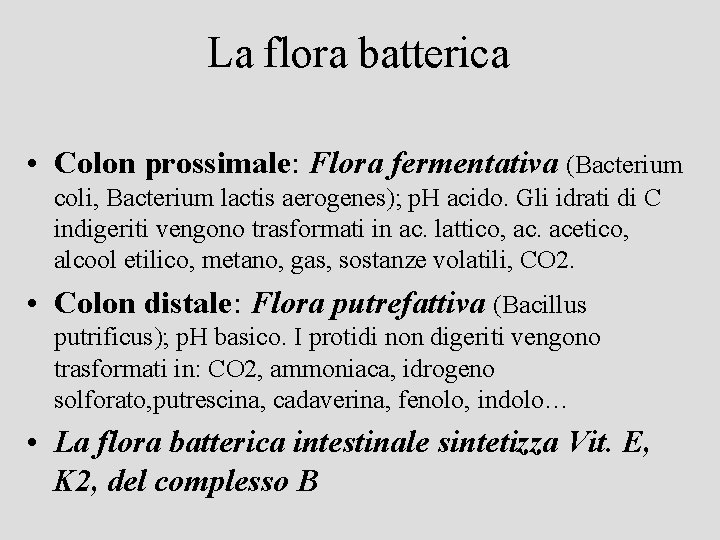 La flora batterica

• Colon prossimale: Flora fermentativa (Bacterium coli, Bacterium lactis aerogenes); pH acido. Gli idrati di C indigeriti vengono trasformati in ac. lattico, ac. acetico, alcool etilico, metano, gas, sostanze volatili, CO2.

• Colon distale: Flora putrefattiva (Bacillus putrificus); pH basico. I protidi non digeriti vengono trasformati in: CO2, ammoniaca, idrogeno solforato,putrescina, cadaverina, fenolo, indolo…

• La flora batterica intestinale sintetizza Vit. E, K2, del complesso B